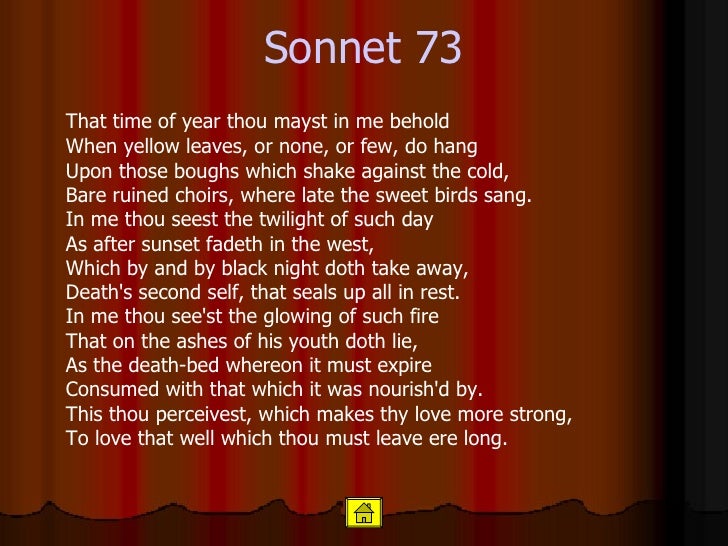 Sonnet 73

That time of year thou mayst in me behold
When yellow leaves, or none, or few, do hang
Upon those boughs which shake against the cold,
Bare ruined choirs, where late the sweet birds sang.
In me thou seest the twilight of such day
As after sunset fadeth in the west,
Which by and by black night doth take away,
Death's second self, that seals up all in rest.
In me thou see'st the glowing of such fire
That on the ashes of his youth doth lie,
As the death-bed whereon it must expire
Consumed with that which it was nourish'd by.
This thou perceivest, which makes thy love more strong,
To love that well which thou must leave ere long.